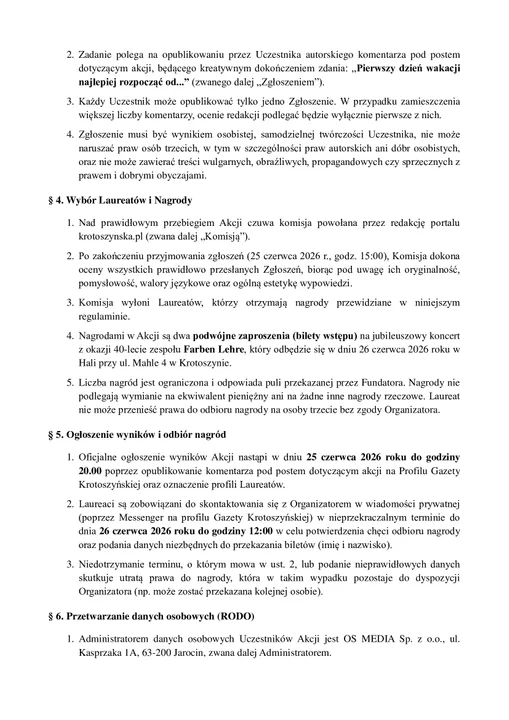 2. Zadanie polega na opublikowaniu przez Uczestnika autorskiego komentarza pod postem dotyczącym akcji, będącego kreatywnym dokończeniem zdania: „Pierwszy dzień wakacji najlepiej rozpocząć od..." (zwanego dalej „Zgłoszeniem").

3. Każdy Uczestnik może opublikować tylko jedno Zgłoszenie. W przypadku zamieszczenia większej liczby komentarzy, ocenie redakcji podlegać będzie wyłącznie pierwsze z nich.

4. Zgłoszenie musi być wynikiem osobistej, samodzielnej twórczości Uczestnika, nie może naruszać praw osób trzecich, w tym w szczególności praw autorskich ani dóbr osobistych, oraz nie może zawierać treści wulgarnych, obraźliwych, propagandowych czy sprzecznych z prawem i dobrymi obyczajami.

§ 4. Wybór Laureatów i Nagrody

1. Nad prawidłowym przebiegiem Akcji czuwa komisja powołana przez redakcję portalu krotoszynska.pl (zwana dalej „Komisją").

2. Po zakończeniu przyjmowania zgłoszeń (25 czerwca 2026 r., godz. 15:00), Komisja dokona oceny wszystkich prawidłowo przesłanych Zgłoszeń, biorąc pod uwagę ich oryginalność, pomysłowość, walory językowe oraz ogólną estetykę wypowiedzi.

3. Komisja wyłoni Laureatów, którzy otrzymają nagrody przewidziane w niniejszym regulaminie.

4. Nagrodami w Akcji są dwa podwójne zaproszenia (bilety wstępu) na jubileuszowy koncert z okazji 40-lecie zespołu Farben Lehre, który odbędzie się w dniu 26 czerwca 2026 roku w Hali przy ul. Mahle 4 w Krotoszynie.

5. Liczba nagród jest ograniczona i odpowiada puli przekazanej przez Fundatora. Nagrody nie podlegają wymianie na ekwiwalent pieniężny ani na żadne inne nagrody rzeczowe. Laureat nie może przenieść prawa do odbioru nagrody na osoby trzecie bez zgody Organizatora.

§ 5. Ogłoszenie wyników i odbiór nagród

1. Oficjalne ogłoszenie wyników Akcji nastąpi w dniu 25 czerwca 2026 roku do godziny 20.00 poprzez opublikowanie komentarza pod postem dotyczącym akcji na Profilu Gazety Krotoszyńskiej oraz oznaczenie profili Laureatów.

2. Laureaci są zobowiązani do skontaktowania się z Organizatorem w wiadomości prywatnej (poprzez Messenger na profilu Gazety Krotoszyńskiej) w nieprzekraczalnym terminie do dnia 26 czerwca 2026 roku do godziny 12:00 w celu potwierdzenia chęci odbioru nagrody oraz podania danych niezbędnych do przekazania biletów (imię i nazwisko).

3. Niedotrzymanie terminu, o którym mowa w ust. 2, lub podanie nieprawidłowych danych skutkuje utratą prawa do nagrody, która w takim wypadku pozostaje do dyspozycji Organizatora (np. może zostać przekazana kolejnej osobie).

§ 6. Przetwarzanie danych osobowych (RODO)

1. Administratorem danych osobowych Uczestników Akcji jest OS MEDIA Sp. z o.o., ul. Kasprzaka 1A, 63-200 Jarocin, zwana dalej Administratorem.